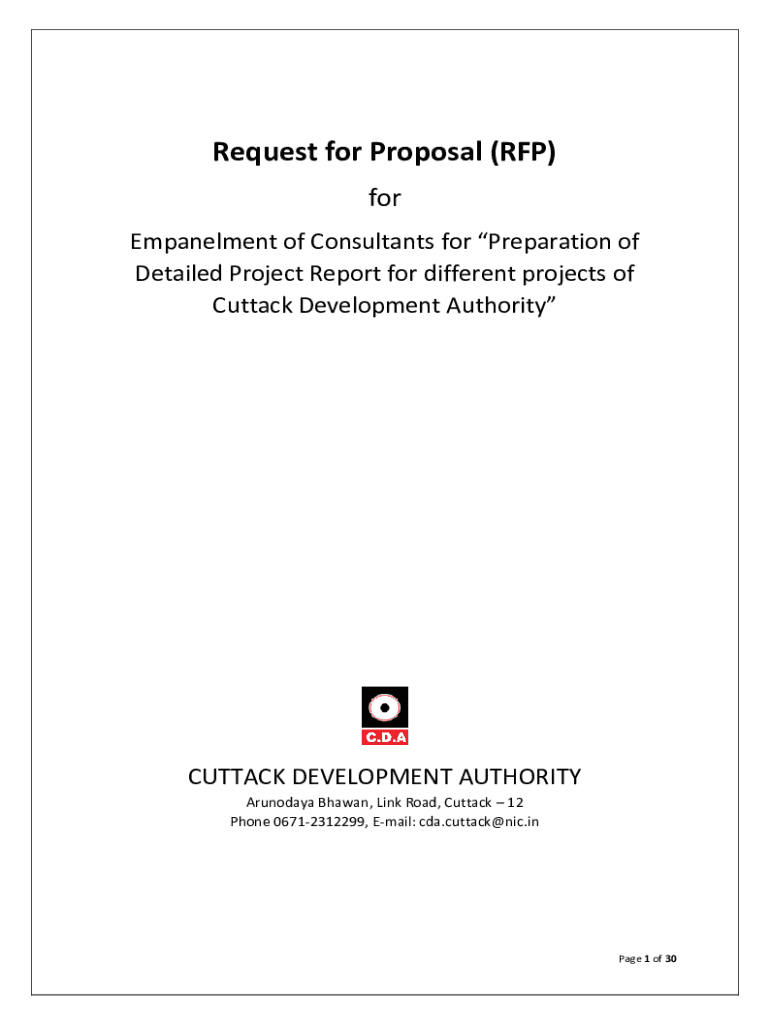 Request for Proposal (RFP)

for

Empanelment of Consultants for “Preparation of Detailed Project Report for different projects of Cuttack Development Authority”

C.D.A

CUTTACK DEVELOPMENT AUTHORITY

Arunodaya Bhawan, Link Road, Cuttack – 12
Phone 0671-2312299, E-mail: cda.cuttack@nic.in

Page 1 of 30